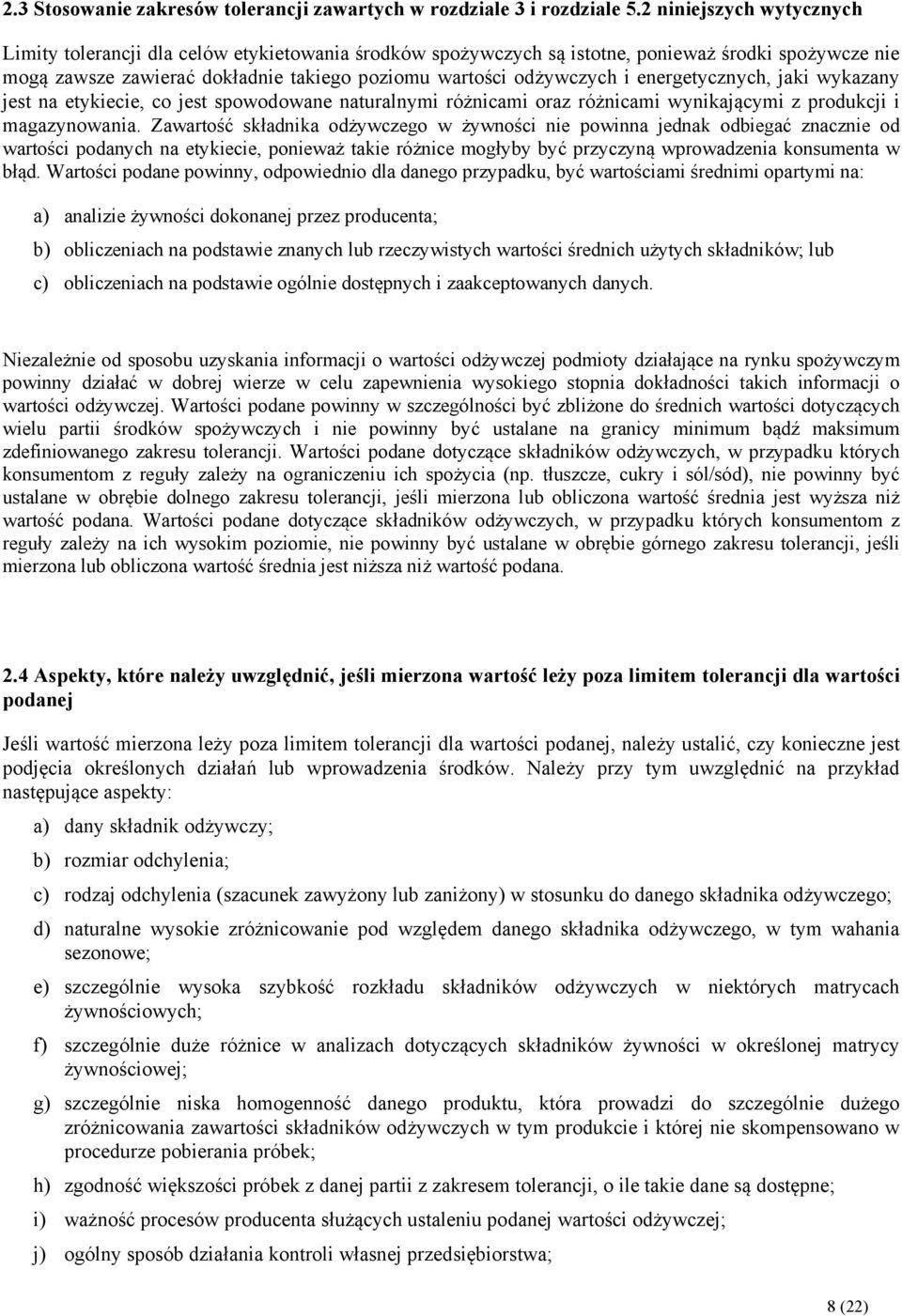 2.3 Stosowanie zakresów tolerancji zawartych w rozdziale 3 i rozdziale 5.2 niniejszych wytycznych

Limity tolerancji dla celów etykietowania środków spożywczych są istotne, ponieważ środki spożywcze nie mogą zawsze zawierać dokładnie takiego poziomu wartości odżywczych i energetycznych, jaki wykazany jest na etykiecie, co jest spowodowane naturalnymi różnicami oraz różnicami wynikającymi z produkcji i magazynowania. Zawartość składnika odżywczego w żywności nie powinna jednak odbiegać znacznie od wartości podanych na etykiecie, ponieważ takie różnice mogłyby być przyczyną wprowadzenia konsumenta w błąd. Wartości podane powinny, odpowiednio dla danego przypadku, być wartościami średnimi opartymi na:

a) analizie żywności dokonanej przez producenta;

b) obliczeniach na podstawie znanych lub rzeczywistych wartości średnich użytych składników; lub

c) obliczeniach na podstawie ogólnie dostępnych i zaakceptowanych danych.

Niezależnie od sposobu uzyskania informacji o wartości odżywczej podmioty działające na rynku spożywczym powinny działać w dobrej wierze w celu zapewnienia wysokiego stopnia dokładności takich informacji o wartości odżywczej. Wartości podane powinny w szczególności być zbliżone do średnich wartości dotyczących wielu partii środków spożywczych i nie powinny być ustalane na granicy minimum bądź maksimum zdefiniowanego zakresu tolerancji. Wartości podane dotyczące składników odżywczych, w przypadku których konsumentom z reguły zależy na ograniczeniu ich spożycia (np. tłuszcze, cukry i sól/sód), nie powinny być ustalane w obrębie dolnego zakresu tolerancji, jeśli mierzona lub obliczona wartość średnia jest wyższa niż wartość podana. Wartości podane dotyczące składników odżywczych, w przypadku których konsumentom z reguły zależy na ich wysokim poziomie, nie powinny być ustalane w obrębie górnego zakresu tolerancji, jeśli mierzona lub obliczona wartość średnia jest niższa niż wartość podana.

2.4 Aspekty, które należy uwzględnić, jeśli mierzona wartość leży poza limitem tolerancji dla wartości podanej

Jeśli wartość mierzona leży poza limitem tolerancji dla wartości podanej, należy ustalić, czy konieczne jest podjęcia określonych działań lub wprowadzenia środków. Należy przy tym uwzględnić na przykład następujące aspekty:

a) dany składnik odżywczy;

b) rozmiar odchylenia;

c) rodzaj odchylenia (szacunek zawyżony lub zaniżony) w stosunku do danego składnika odżywczego;

d) naturalne wysokie zróżnicowanie pod względem danego składnika odżywczego, w tym wahania sezonowe;

e) szczególnie wysoka szybkość rozkładu składników odżywczych w niektórych matrycach żywnościowych;

f) szczególnie duże różnice w analizach dotyczących składników żywności w określonej matrycy żywnościowej;

g) szczególnie niska homogenność danego produktu, która prowadzi do szczególnie dużego zróżnicowania zawartości składników odżywczych w tym produkcie i której nie skompensowano w procedurze pobierania próbek;

h) zgodność większości próbek z danej partii z zakresem tolerancji, o ile takie dane są dostępne;

i) ważność procesów producenta służących ustaleniu podanej wartości odżywczej;

j) ogólny sposób działania kontroli własnej przedsiębiorstwa;

8 (22)